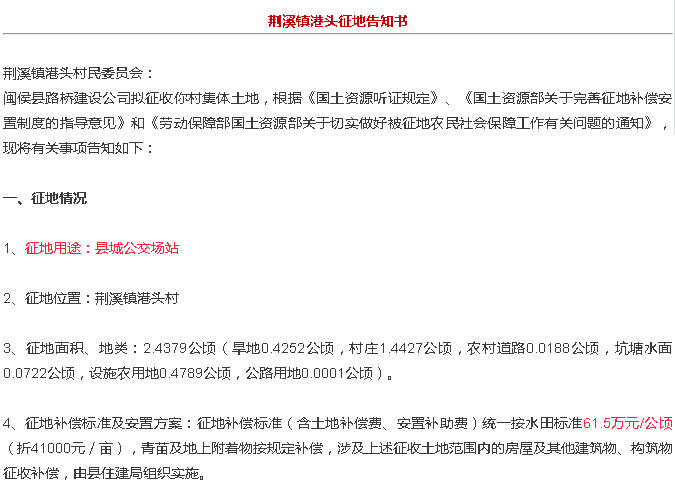 荆溪镇港头征地告知书

荆溪镇港头村民委员会：
闽侯县路桥建设公司拟征收你村集体土地，根据《国土资源听证规定》、《国土资源部关于完善征地补偿安置制度的指导意见》和《劳动保障部国土资源部关于切实做好被征地农民社会保障工作有关问题的通知》，现将有关事项告知如下：

一、征地情况

1、征地用途：县城公交场站

2、征地位置：荆溪镇港头村

3、征地面积、地类：2.4379公顷（旱地0.4252公顷，村庄1.4427公顷，农村道路0.0188公顷，坑塘水面0.0722公顷，设施农用地0.4789公顷，公路用地0.0001公顷）。

4、征地补偿标准及安置方案：征地补偿标准（含土地补偿费、安置补助费）统一按水田标准61.5万元/公顷（折41000元／亩），青苗及地上附着物按规定补偿，涉及上述征收土地范围内的房屋及其他建筑物、构筑物征收补偿，由县住建局组织实施。